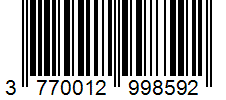 3 770012 998592